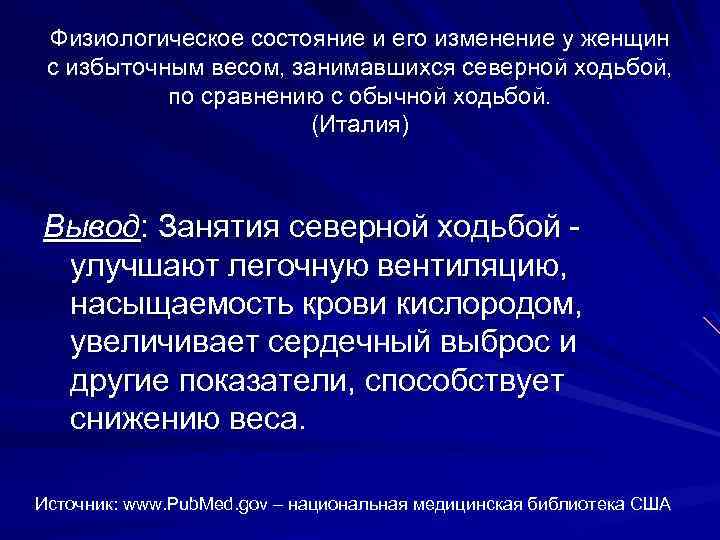 Физиологическое состояние и его изменение у женщин с избыточным весом, занимавшихся северной ходьбой, по сравнению с обычной ходьбой.
(Италия)

Вывод: Занятия северной ходьбой - улучшают легочную вентиляцию, насыщаемость крови кислородом, увеличивает сердечный выброс и другие показатели, способствует снижению веса.

Источник: www.PubMed.gov – национальная медицинская библиотека США